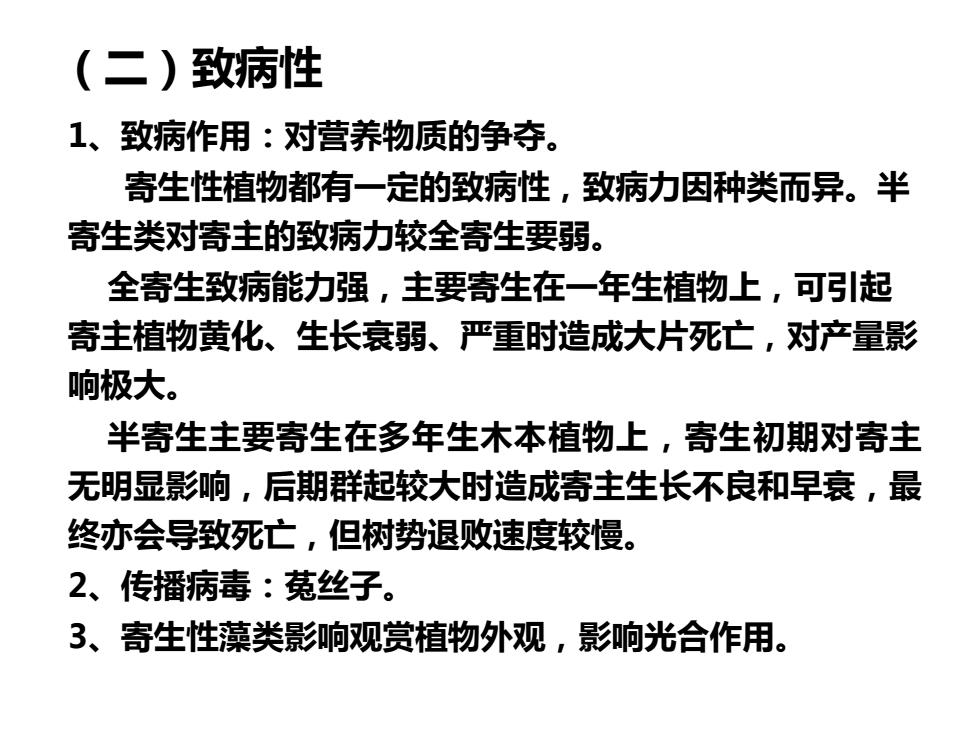 （二）致病性

1、致病作用：对营养物质的争夺。

寄生性植物都有一定的致病性，致病力因种类而异。半寄生类对寄主的致病力较全寄生要弱。

全寄生致病能力强，主要寄生在一年生植物上，可引起寄主植物黄化、生长衰弱、严重时造成大片死亡，对产量影响极大。

半寄生主要寄生在多年生木本植物上，寄生初期对寄主无明显影响，后期群起较大时造成寄主生长不良和早衰，最终亦会导致死亡，但树势退败速度较慢。

2、传播病毒：菟丝子。

3、寄生性藻类影响观赏植物外观，影响光合作用。